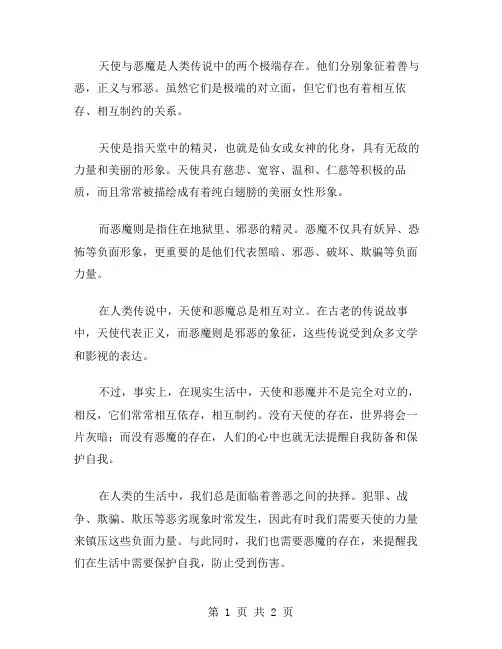 天使与恶魔是人类传说中的两个极端存在。他们分别象征着善与恶，正义与邪恶。虽然它们是极端的对立面，但它们也有着相互依存、相互制约的关系。

天使是指天堂中的精灵，也就是仙女或女神的化身，具有无敌的力量和美丽的形象。天使具有慈悲、宽容、温和、仁慈等积极的品质，而且常常被描绘成有着纯白翅膀的美丽女性形象。

而恶魔则是指住在地狱里、邪恶的精灵。恶魔不仅具有妖异、恐怖等负面形象，更重要的是他们代表黑暗、邪恶、破坏、欺骗等负面力量。

在人类传说中，天使和恶魔总是相互对立。在古老的传说故事中，天使代表正义，而恶魔则是邪恶的象征，这些传说受到众多文学和影视的表达。

不过，事实上，在现实生活中，天使和恶魔并不是完全对立的，相反，它们常常相互依存，相互制约。没有天使的存在，世界将会一片灰暗；而没有恶魔的存在，人们的心中也就无法提醒自我防备和保护自我。

在人类的生活中，我们总是面临着善恶之间的抉择。犯罪、战争、欺骗、欺压等恶劣现象时常发生，因此有时我们需要天使的力量来镇压这些负面力量。与此同时，我们也需要恶魔的存在，来提醒我们在生活中需要保护自我，防止受到伤害。

第 1 页 共 2 页